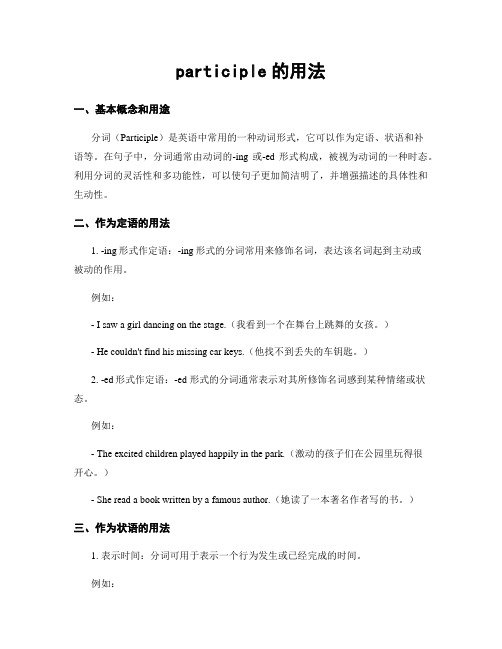 participle 的用法

一、基本概念和用途

分词（Participle）是英语中常用的一种动词形式，它可以作为定语、状语和补语等。在句子中，分词通常由动词的-ing 或-ed 形式构成，被视为动词的一种时态。利用分词的灵活性和多功能性，可以使句子更加简洁明了，并增强描述的具体性和生动性。

二、作为定语的用法

1. -ing 形式作定语：-ing 形式的分词常用来修饰名词，表达该名词起到主动或被动的作用。

例如：

- I saw a girl dancing on the stage.（我看到一个在舞台上跳舞的女孩。）

- He couldn't find his missing car keys.（他找不到丢失的车钥匙。）

2. -ed 形式作定语：-ed 形式的分词通常表示对其所修饰名词感到某种情绪或状态。

例如：

- The excited children played happily in the park.（激动的孩子们在公园里玩得很开心。）

- She read a book written by a famous author.（她读了一本著名作者写的书。）

三、作为状语的用法

1. 表示时间：分词可用于表示一个行为发生或已经完成的时间。

例如：